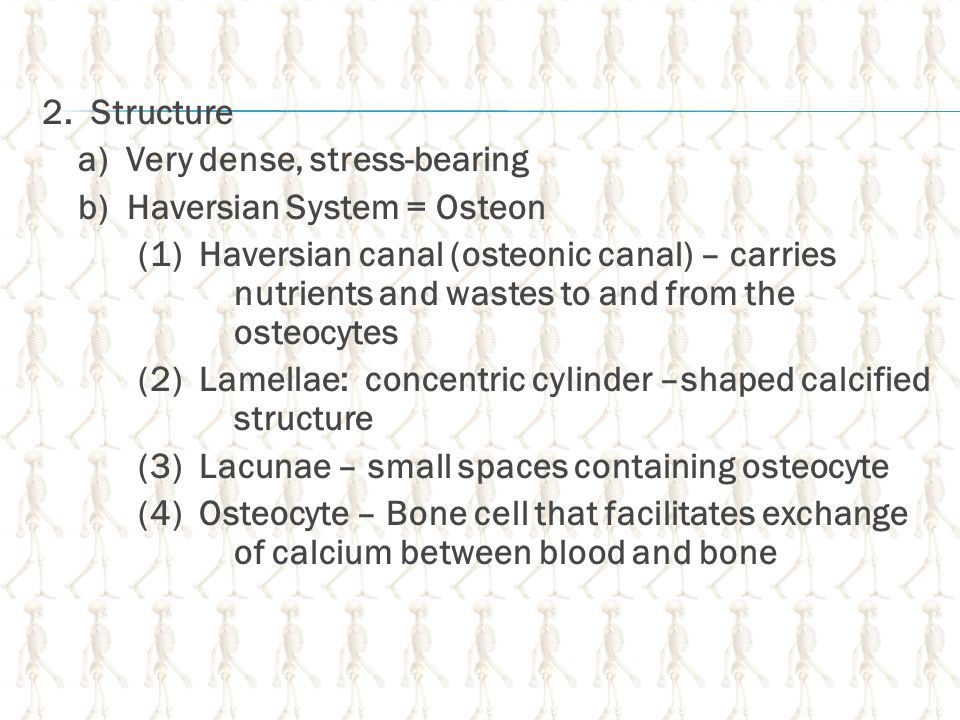 2. Structure

a) Very dense, stress-bearing

b) Haversian System = Osteon

(1) Haversian canal (osteonic canal) – carries nutrients and wastes to and from the osteocytes

(2) Lamellae: concentric cylinder –shaped calcified structure

(3) Lacunae – small spaces containing osteocyte

(4) Osteocyte – Bone cell that facilitates exchange of calcium between blood and bone